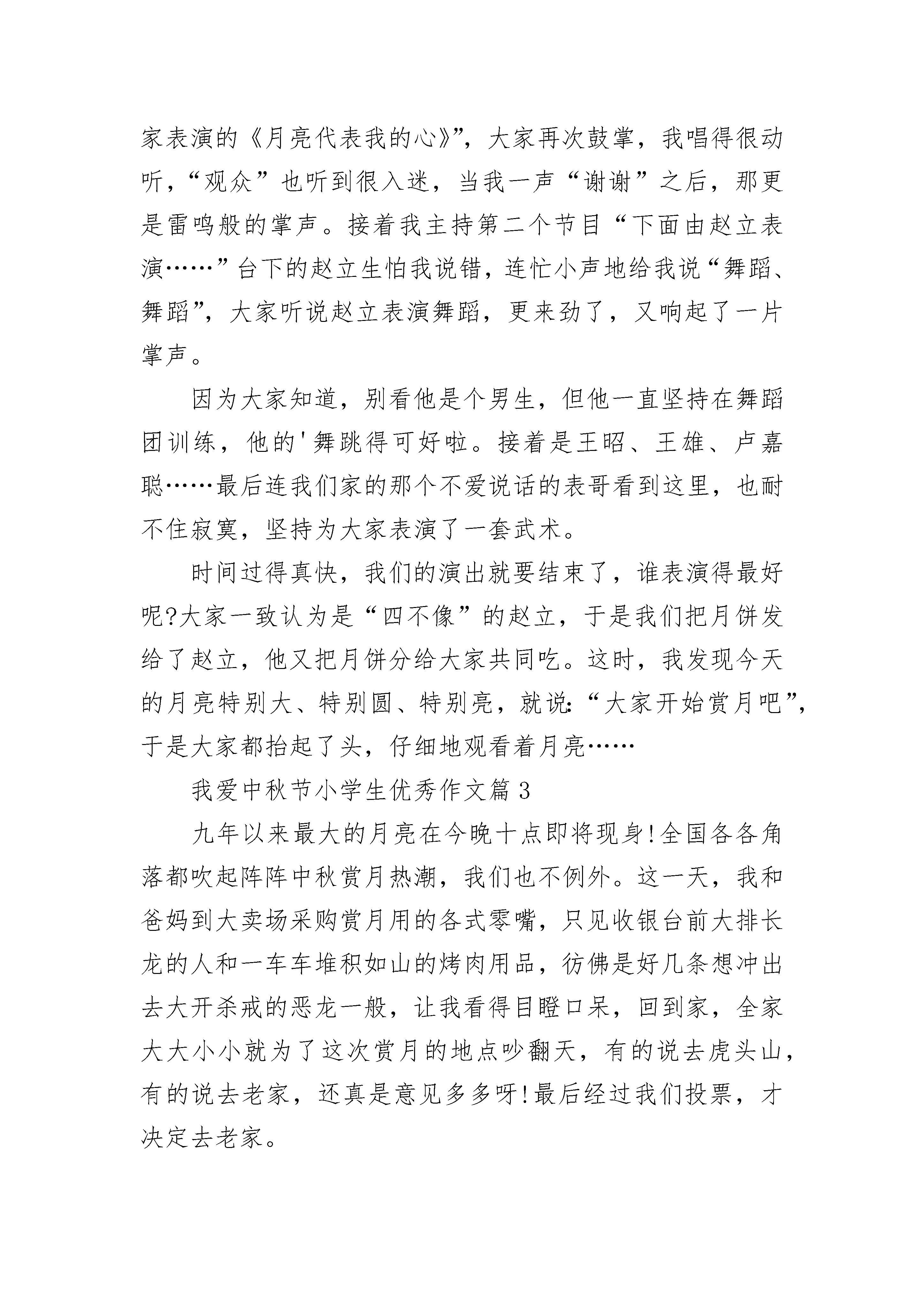 家表演的《月亮代表我的心》”，大家再次鼓掌，我唱得很动听，“观众”也听到很入迷，当我一声“谢谢”之后，那更是雷鸣般的掌声。接着我主持第二个节目“下面由赵立表演……”台下的赵立生怕我说错，连忙小声地给我说“舞蹈、舞蹈”，大家听说赵立表演舞蹈，更来劲了，又响起了一片掌声。

因为大家知道，别看他是个男生，但他一直坚持在舞蹈团训练，他的'舞跳得可好啦。接着是王昭、王雄、卢嘉聪……最后连我们家的那个不爱说话的表哥看到这里，也耐不住寂寞，坚持为大家表演了一套武术。

时间过得真快，我们的演出就要结束了，谁表演得最好呢?大家一致认为是“四不像”的赵立，于是我们把月饼发给了赵立，他又把月饼分给大家共同吃。这时，我发现今天的月亮特别大、特别圆、特别亮，就说:“大家开始赏月吧”，于是大家都抬起了头，仔细地观看着月亮……

我爱中秋节小学生优秀作文篇3

九年以来最大的月亮在今晚十点即将现身!全国各各角落都吹起阵阵中秋赏月热潮，我们也不例外。这一天，我和爸妈到大卖场采购赏月用的各式零嘴，只见收银台前大排长龙的人和一车车堆积如山的烤肉用品，彷佛是好几条想冲出去大开杀戒的恶龙一般，让我看得目瞪口呆，回到家，全家大大小小就为了这次赏月的地点吵翻天，有的说去虎头山，有的说去老家，还真是意见多多呀!最后经过我们投票，才决定去老家。